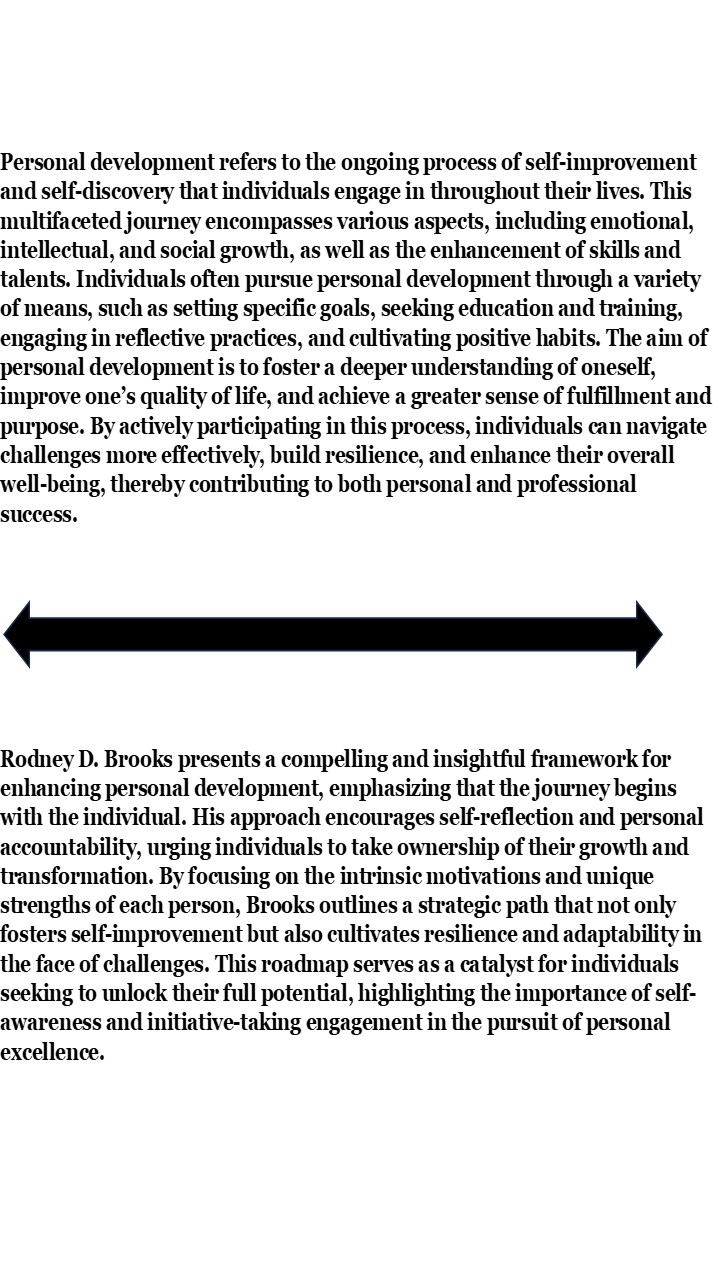 Personal development refers to the ongoing process of self-improvement and self-discovery that individuals engage in throughout their lives. This multifaceted journey encompasses various aspects, including emotional, intellectual, and social growth, as well as the enhancement of skills and talents. Individuals often pursue personal development through a variety of means, such as setting specific goals, seeking education and training, engaging in reflective practices, and cultivating positive habits. The aim of personal development is to foster a deeper understanding of oneself, improve one's quality of life, and achieve a greater sense of fulfillment and purpose. By actively participating in this process, individuals can navigate challenges more effectively, build resilience, and enhance their overall well-being, thereby contributing to both personal and professional success.

Rodney D. Brooks presents a compelling and insightful framework for enhancing personal development, emphasizing that the journey begins with the individual. His approach encourages self-reflection and personal accountability, urging individuals to take ownership of their growth and transformation. By focusing on the intrinsic motivations and unique strengths of each person, Brooks outlines a strategic path that not only fosters self-improvement but also cultivates resilience and adaptability in the face of challenges. This roadmap serves as a catalyst for individuals seeking to unlock their full potential, highlighting the importance of self-awareness and initiative-taking engagement in the pursuit of personal excellence.